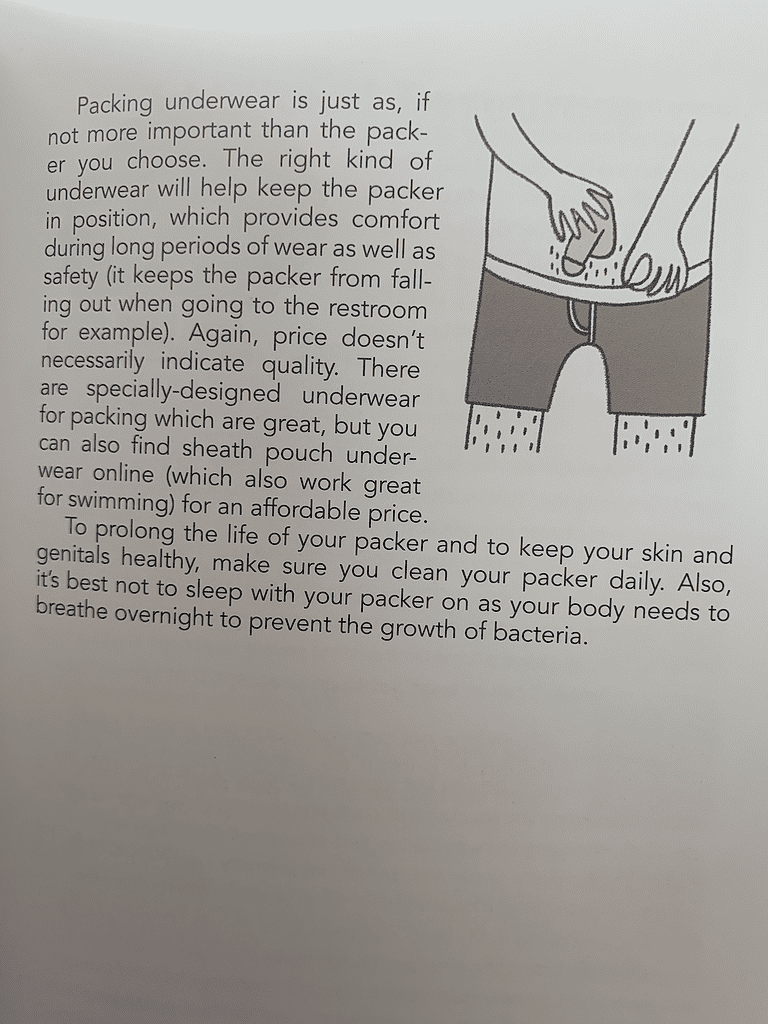 Packing underwear is just as, if not more important than the packer you choose. The right kind of underwear will help keep the packer in position, which provides comfort during long periods of wear as well as safety (it keeps the packer from falling out when going to the restroom for example). Again, price doesn't necessarily indicate quality. There are specially-designed underwear for packing which are great, but you can also find sheath pouch underwear online (which also work great for swimming) for an affordable price.

To prolong the life of your packer and to keep your skin and genitals healthy, make sure you clean your packer daily. Also, it's best not to sleep with your packer on as your body needs to breathe overnight to prevent the growth of bacteria.